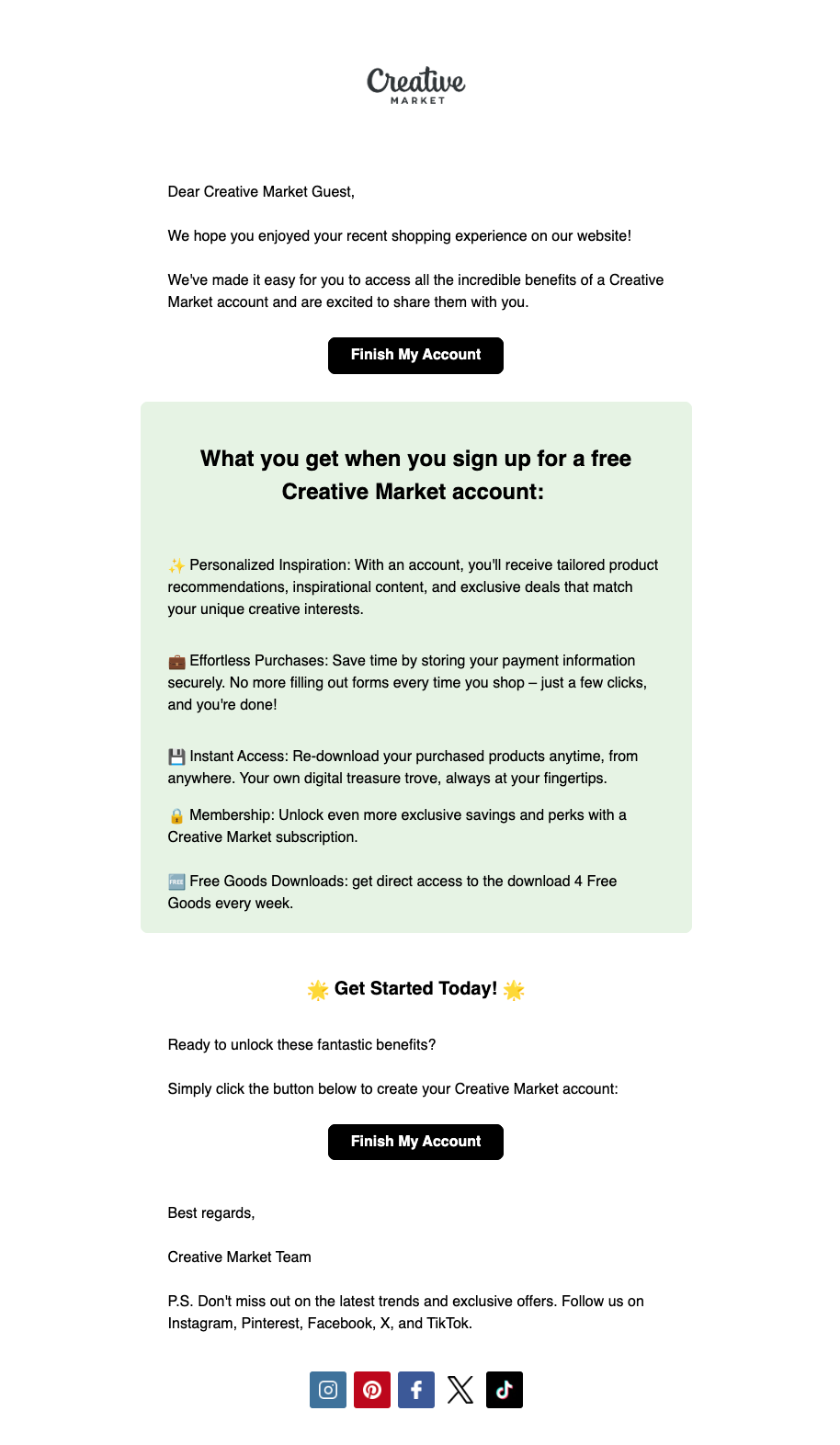 Creative
MARKET

Dear Creative Market Guest,

We hope you enjoyed your recent shopping experience on our website!

We've made it easy for you to access all the incredible benefits of a Creative Market account and are excited to share them with you.

Finish My Account

What you get when you sign up for a free Creative Market account:

✨ Personalized Inspiration: With an account, you'll receive tailored product recommendations, inspirational content, and exclusive deals that match your unique creative interests.

💼 Effortless Purchases: Save time by storing your payment information securely. No more filling out forms every time you shop – just a few clicks, and you're done!

💾 Instant Access: Re-download your purchased products anytime, from anywhere. Your own digital treasure trove, always at your fingertips.

🔒 Membership: Unlock even more exclusive savings and perks with a Creative Market subscription.

🆓 Free Goods Downloads: get direct access to the download 4 Free Goods every week.

🌟 Get Started Today! 🌟

Ready to unlock these fantastic benefits?

Simply click the button below to create your Creative Market account:

Finish My Account

Best regards,

Creative Market Team

P.S. Don't miss out on the latest trends and exclusive offers. Follow us on Instagram, Pinterest, Facebook, X, and TikTok.